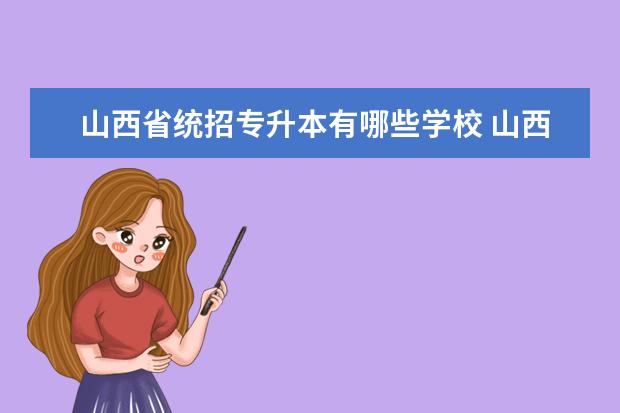 山西省统招专升本有哪些学校 山西